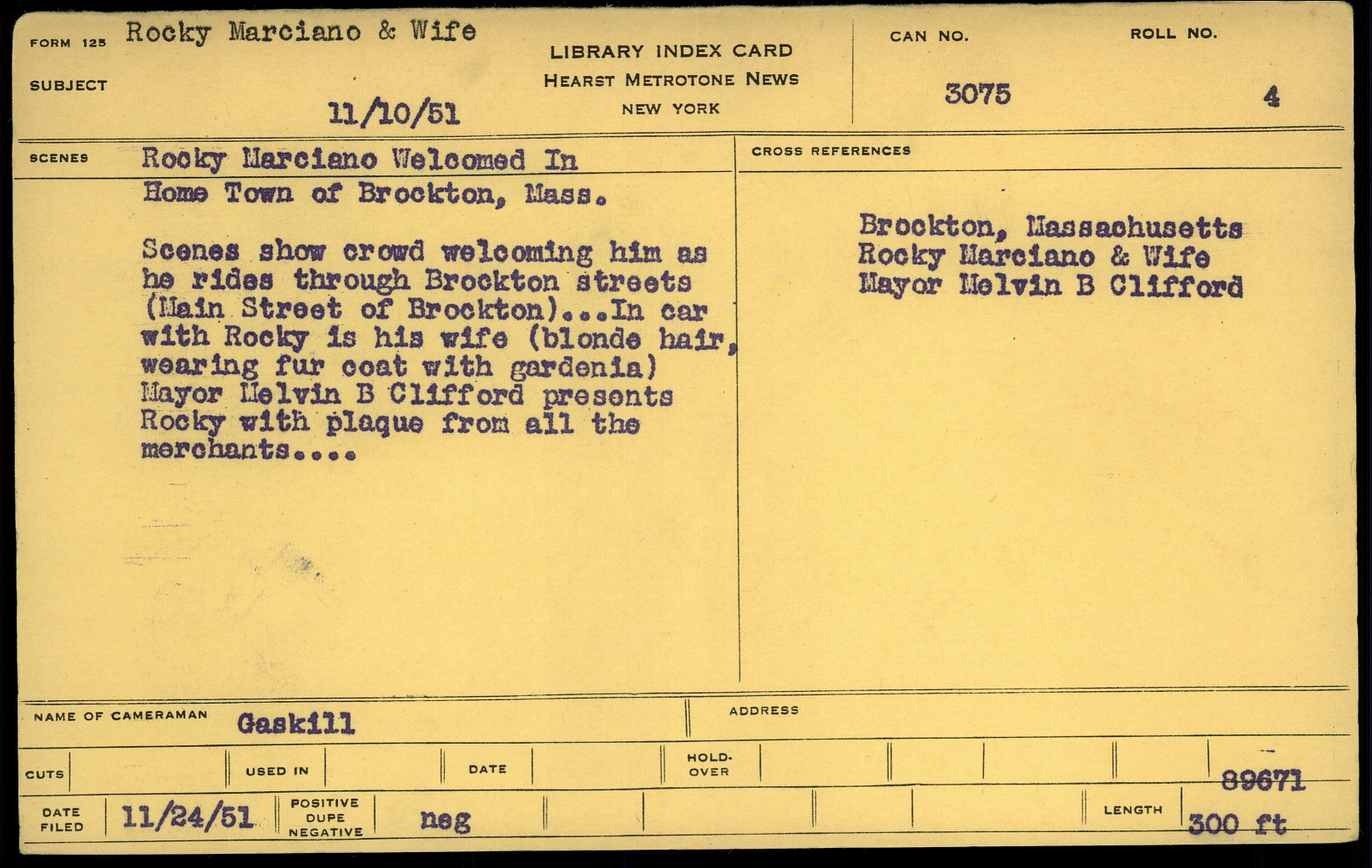 FORM 125 Rocky Marciano & Wife

SUBJECT

11/10/51

LIBRARY INDEX CARD
HEARST METROTONE NEWS
NEW YORK

CAN NO.
3075

ROLL NO.
4

SCENES Rocky Marciano Welcomed In Home Town of Brockton, Mass.

Scenes show crowd welcoming him as he rides through Brockton streets (Main Street of Brockton)...In car with Rocky is his wife (blonde hair, wearing fur coat with gardenia) Mayor Melvin B Clifford presents Rocky with plaque from all the merchants....

CROSS REFERENCES

Brockton, Massachusetts
Rocky Marciano & Wife
Mayor Melvin B Clifford

NAME OF CAMERAMAN Gaskill

ADDRESS

CUTS

USED IN

DATE

HOLD-OVER

89671

DATE FILED 11/24/51

POSITIVE DUPE NEGATIVE neg

LENGTH 300 ft